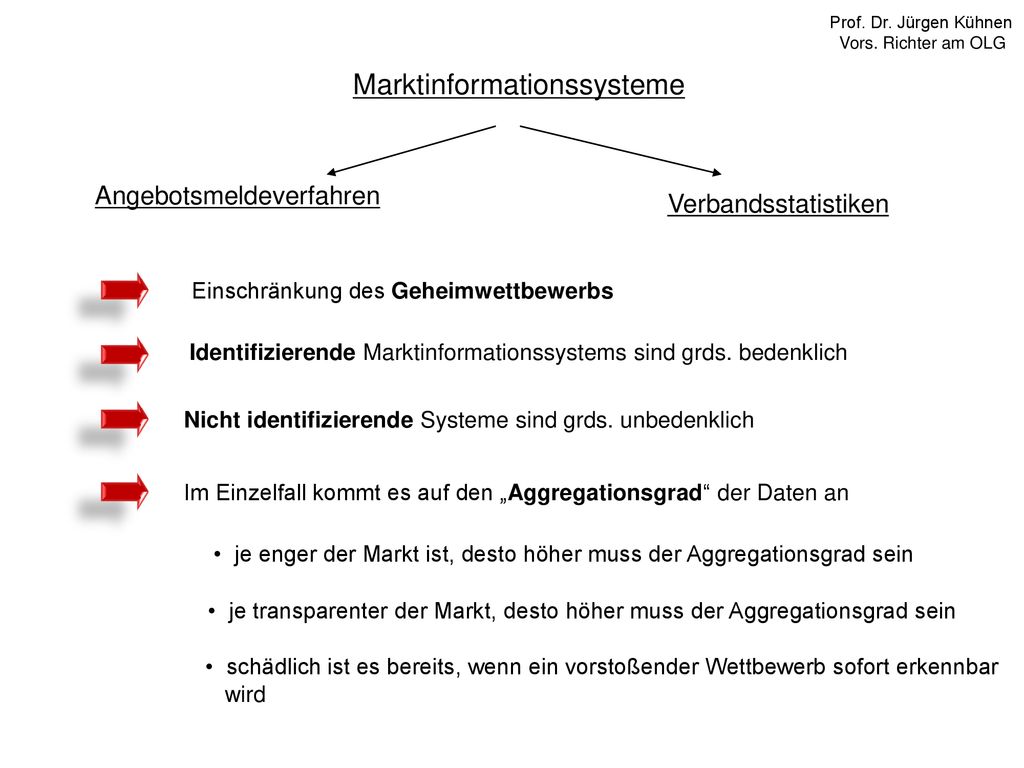 Prof. Dr. Jürgen Kühnen
Vors. Richter am OLG

Marktinformationssysteme

Angebotsmeldeverfahren

Verbandsstatistiken

Einschränkung des Geheimwettbewerbs

Identifizierende Marktinformationssystems sind grds. bedenklich

Nicht identifizierende Systeme sind grds. unbedenklich

Im Einzelfall kommt es auf den „Aggregationsgrad“ der Daten an

• je enger der Markt ist, desto höher muss der Aggregationsgrad sein

• je transparenter der Markt, desto höher muss der Aggregationsgrad sein

• schädlich ist es bereits, wenn ein vorstoßender Wettbewerb sofort erkennbar wird